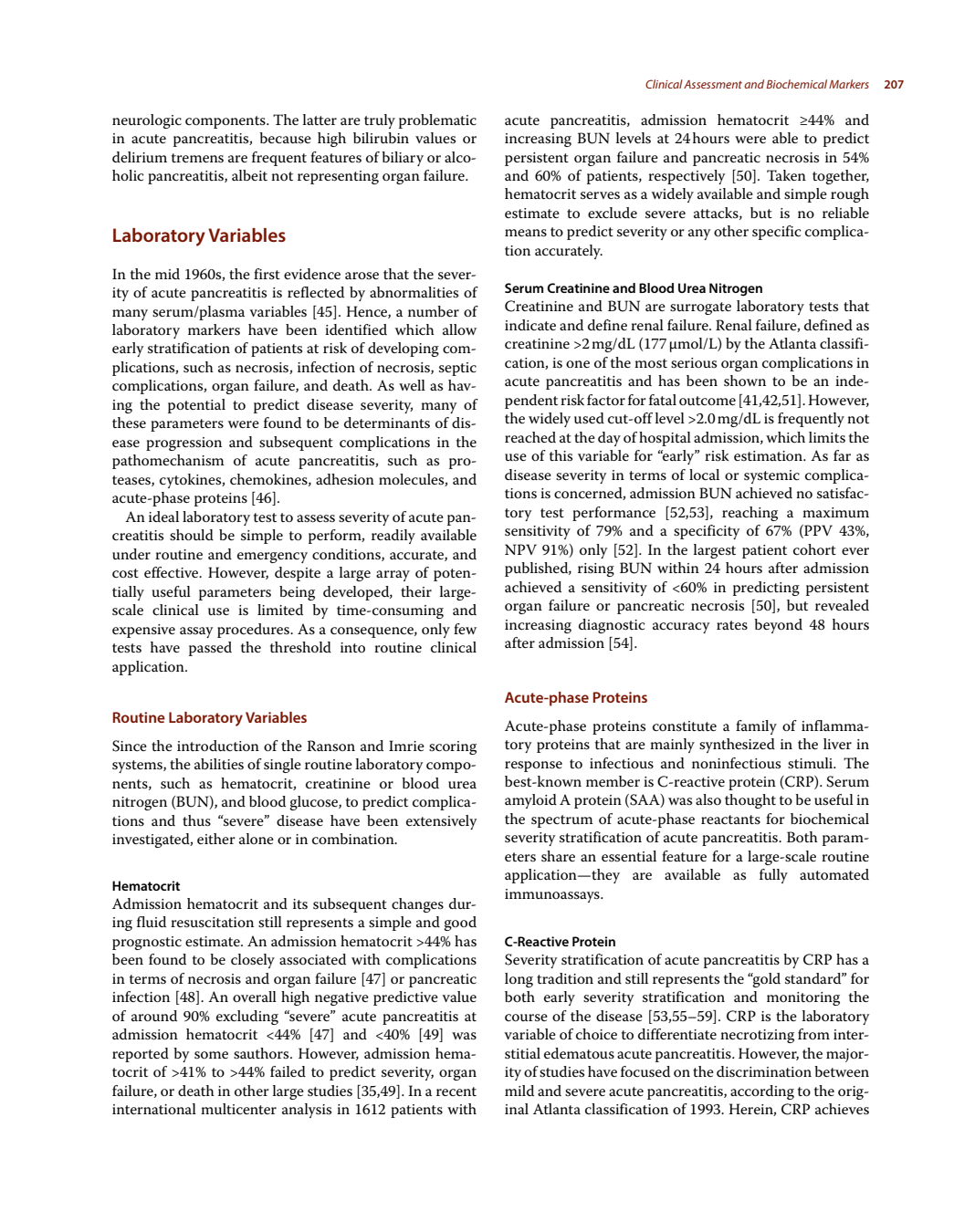 Clinical Assessment and Biochemical Markers 207

neurologic components. The latter are truly problematic in acute pancreatitis, because high bilirubin values or delirium tremens are frequent features of biliary or alcoholic pancreatitis, albeit not representing organ failure.

Laboratory Variables

In the mid 1960s, the first evidence arose that the severity of acute pancreatitis is reflected by abnormalities of many serum/plasma variables [45]. Hence, a number of laboratory markers have been identified which allow early stratification of patients at risk of developing complications, such as necrosis, infection of necrosis, septic complications, organ failure, and death. As well as having the potential to predict disease severity, many of these parameters were found to be determinants of disease progression and subsequent complications in the pathomechanism of acute pancreatitis, such as proteases, cytokines, chemokines, adhesion molecules, and acute-phase proteins [46].

An ideal laboratory test to assess severity of acute pancreatitis should be simple to perform, readily available under routine and emergency conditions, accurate, and cost effective. However, despite a large array of potentially useful parameters being developed, their large-scale clinical use is limited by time-consuming and expensive assay procedures. As a consequence, only few tests have passed the threshold into routine clinical application.

Routine Laboratory Variables

Since the introduction of the Ranson and Imrie scoring systems, the abilities of single routine laboratory components, such as hematocrit, creatinine or blood urea nitrogen (BUN), and blood glucose, to predict complications and thus “severe” disease have been extensively investigated, either alone or in combination.

Hematocrit
Admission hematocrit and its subsequent changes during fluid resuscitation still represents a simple and good prognostic estimate. An admission hematocrit >44% has been found to be closely associated with complications in terms of necrosis and organ failure [47] or pancreatic infection [48]. An overall high negative predictive value of around 90% excluding “severe” acute pancreatitis at admission hematocrit <44% [47] and <40% [49] was reported by some sauthors. However, admission hematocrit of >41% to >44% failed to predict severity, organ failure, or death in other large studies [35,49]. In a recent international multicenter analysis in 1612 patients with acute pancreatitis, admission hematocrit ≥44% and increasing BUN levels at 24 hours were able to predict persistent organ failure and pancreatic necrosis in 54% and 60% of patients, respectively [50]. Taken together, hematocrit serves as a widely available and simple rough estimate to exclude severe attacks, but is no reliable means to predict severity or any other specific complication accurately.

Serum Creatinine and Blood Urea Nitrogen
Creatinine and BUN are surrogate laboratory tests that indicate and define renal failure. Renal failure, defined as creatinine >2 mg/dL (177 µmol/L) by the Atlanta classification, is one of the most serious organ complications in acute pancreatitis and has been shown to be an independent risk factor for fatal outcome [41,42,51]. However, the widely used cut-off level >2.0 mg/dL is frequently not reached at the day of hospital admission, which limits the use of this variable for “early” risk estimation. As far as disease severity in terms of local or systemic complications is concerned, admission BUN achieved no satisfactory test performance [52,53], reaching a maximum sensitivity of 79% and a specificity of 67% (PPV 43%, NPV 91%) only [52]. In the largest patient cohort ever published, rising BUN within 24 hours after admission achieved a sensitivity of <60% in predicting persistent organ failure or pancreatic necrosis [50], but revealed increasing diagnostic accuracy rates beyond 48 hours after admission [54].

Acute-phase Proteins

Acute-phase proteins constitute a family of inflammatory proteins that are mainly synthesized in the liver in response to infectious and noninfectious stimuli. The best-known member is C-reactive protein (CRP). Serum amyloid A protein (SAA) was also thought to be useful in the spectrum of acute-phase reactants for biochemical severity stratification of acute pancreatitis. Both parameters share an essential feature for a large-scale routine application—they are available as fully automated immunoassays.

C-Reactive Protein
Severity stratification of acute pancreatitis by CRP has a long tradition and still represents the “gold standard” for both early severity stratification and monitoring the course of the disease [53,55–59]. CRP is the laboratory variable of choice to differentiate necrotizing from interstitial edematous acute pancreatitis. However, the majority of studies have focused on the discrimination between mild and severe acute pancreatitis, according to the original Atlanta classification of 1993. Herein, CRP achieves